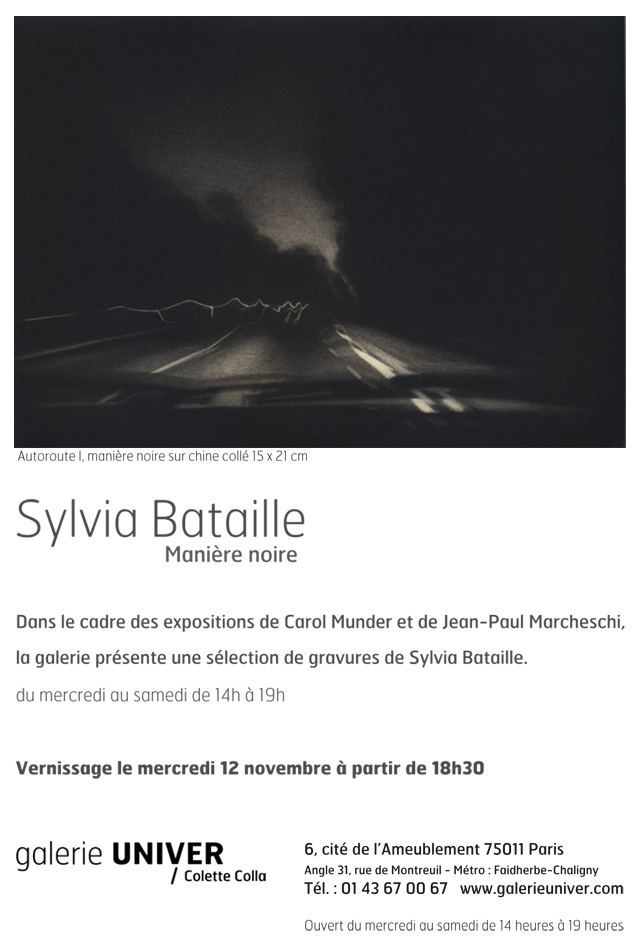 Autoroute I, manière noire sur chine collé 15 x 21 cm

Sylvia Bataille
Manière noire

Dans le cadre des expositions de Carol Munder et de Jean-Paul Marcheschi,
la galerie présente une sélection de gravures de Sylvia Bataille.
du mercredi au samedi de 14h à 19h

Vernissage le mercredi 12 novembre à partir de 18h30

galerie UNIVER
/ Colette Colla

6, cité de l'Ameublement 75011 Paris
Angle 31, rue de Montreuil - Métro : Faidherbe-Chaligny
Tél. : 01 43 67 00 67 www.galerieuniver.com

Ouvert du mercredi au samedi de 14 heures à 19 heures